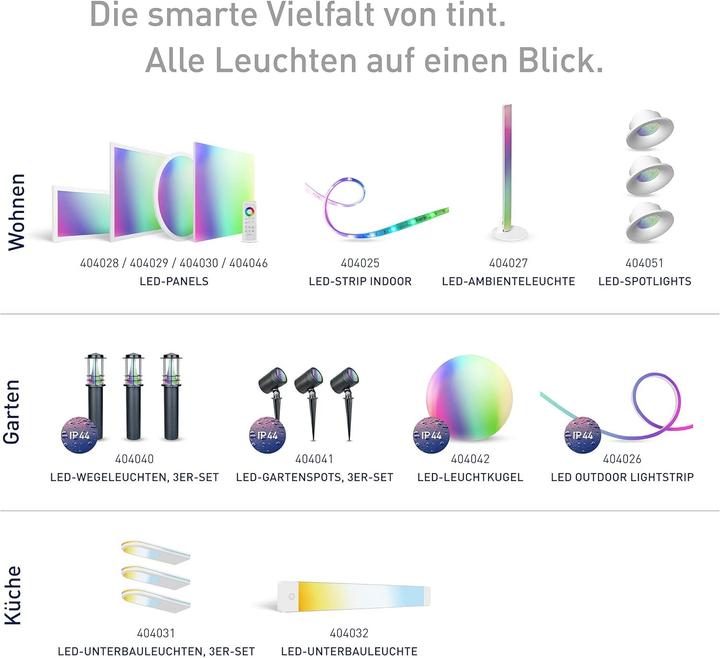 Die smarte Vielfalt von tint.
Alle Leuchten auf einen Blick.

Wohnen

404028 / 404029 / 404030 / 404046
LED-PANELS

404025
LED-STRIP INDOOR

404027
LED-AMBIENTELEUCHTE

404051
LED-SPOTLIGHTS

Garten

IP44
404040
LED-WEGELEUCHTEN, 3ER-SET

IP44
404041
LED-GARTENSPOTS, 3ER-SET

IP44
404042
LED-LEUCHTKUGEL

IP44
404026
LED OUTDOOR LIGHTSTRIP

Küche

404031
LED-UNTERBAULEUCHTEN, 3ER-SET

404032
LED-UNTERBAULEUCHTE